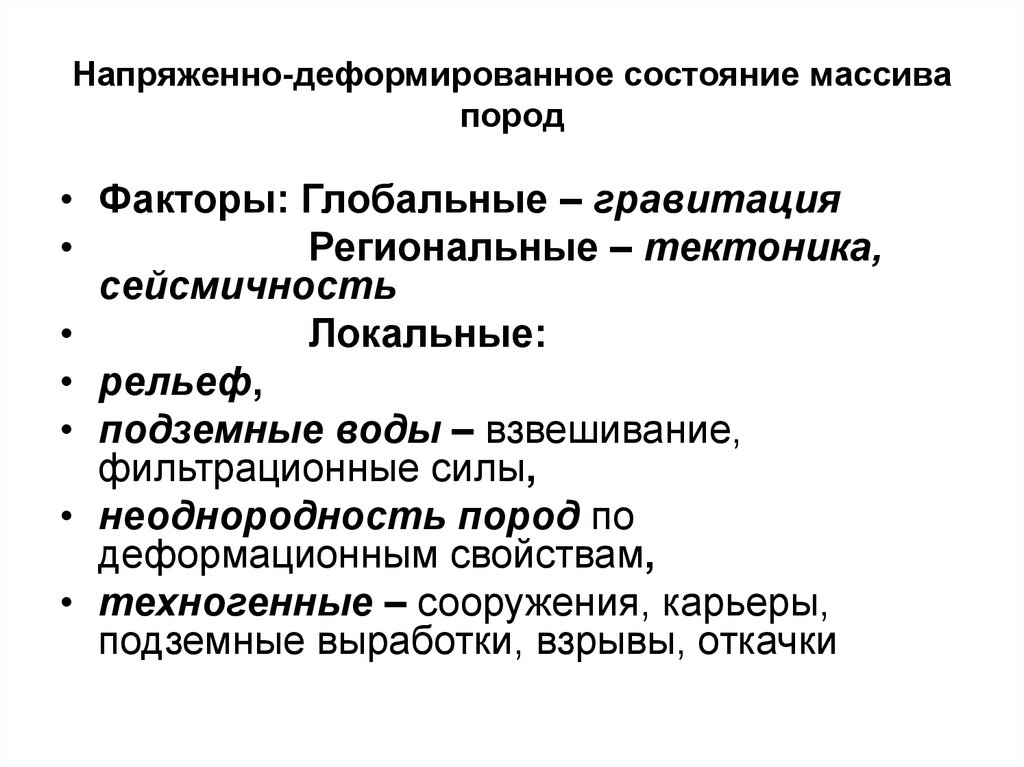 Напряженно-деформированное состояние массива пород

• Факторы: Глобальные – гравитация
• Региональные – тектоника, сейсмичность
• Локальные:
• рельеф,
• подземные воды – взвешивание, фильтрационные силы,
• неоднородность пород по деформационным свойствам,
• техногенные – сооружения, карьеры, подземные выработки, взрывы, откачки